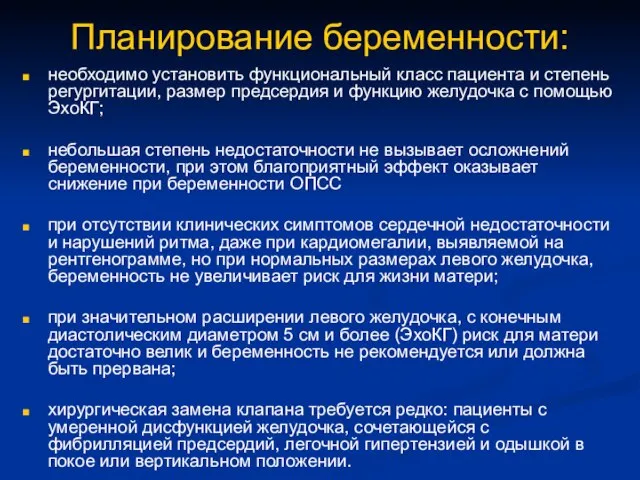 Планирование беременности:

необходимо установить функциональный класс пациента и степень регургитации, размер предсердия и функцию желудочка с помощью ЭхоКГ;

небольшая степень недостаточности не вызывает осложнений беременности, при этом благоприятный эффект оказывает снижение при беременности ОПСС

при отсутствии клинических симптомов сердечной недостаточности и нарушений ритма, даже при кардиомегалии, выявляемой на рентгенограмме, но при нормальных размерах левого желудочка, беременность не увеличивает риск для жизни матери;

при значительном расширении левого желудочка, с конечным диастолическим диаметром 5 см и более (ЭхоКГ) риск для матери достаточно велик и беременность не рекомендуется или должна быть прервана;

хирургическая замена клапана требуется редко: пациенты с умеренной дисфункцией желудочка, сочетающейся с фибрилляцией предсердий, легочной гипертензией и одышкой в покое или вертикальном положении.